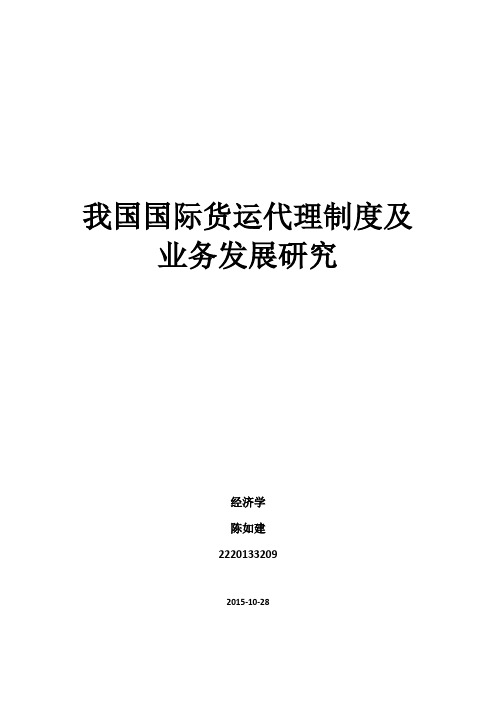 我国国际货运代理制度及业务发展研究

经济学

陈如建

2220133209

2015-10-28